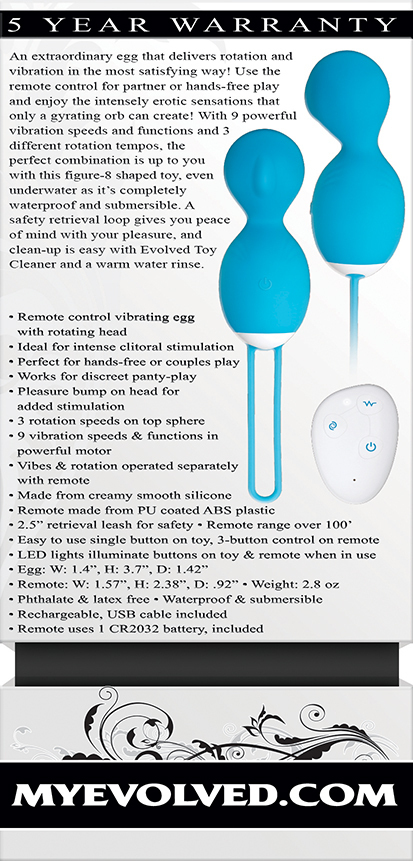 5 YEAR WARRANTY

An extraordinary egg that delivers rotation and vibration in the most satisfying way! Use the remote control for partner or hands-free play and enjoy the intensely erotic sensations that only a gyrating orb can create! With 9 powerful vibration speeds and functions and 3 different rotation tempos, the perfect combination is up to you with this figure-8 shaped toy, even underwater as it's completely waterproof and submersible. A safety retrieval loop gives you peace of mind with your pleasure, and clean-up is easy with Evolved Toy Cleaner and a warm water rinse.

• Remote control vibrating egg with rotating head
• Ideal for intense clitoral stimulation
• Perfect for hands-free or couples play
• Works for discreet panty-play
• Pleasure bump on head for added stimulation
• 3 rotation speeds on top sphere
• 9 vibration speeds & functions in powerful motor
• Vibes & rotation operated separately with remote
• Made from creamy smooth silicone
• Remote made from PU coated ABS plastic
• 2.5" retrieval leash for safety • Remote range over 100'
• Easy to use single button on toy, 3-button control on remote
• LED lights illuminate buttons on toy & remote when in use
• Egg: W: 1.4", H: 3.7", D: 1.42"
• Remote: W: 1.57", H: 2.38", D: .92" • Weight: 2.8 oz
• Phthalate & latex free • Waterproof & submersible
• Rechargeable, USB cable included
• Remote uses 1 CR2032 battery, included

MYEVOLVED.COM